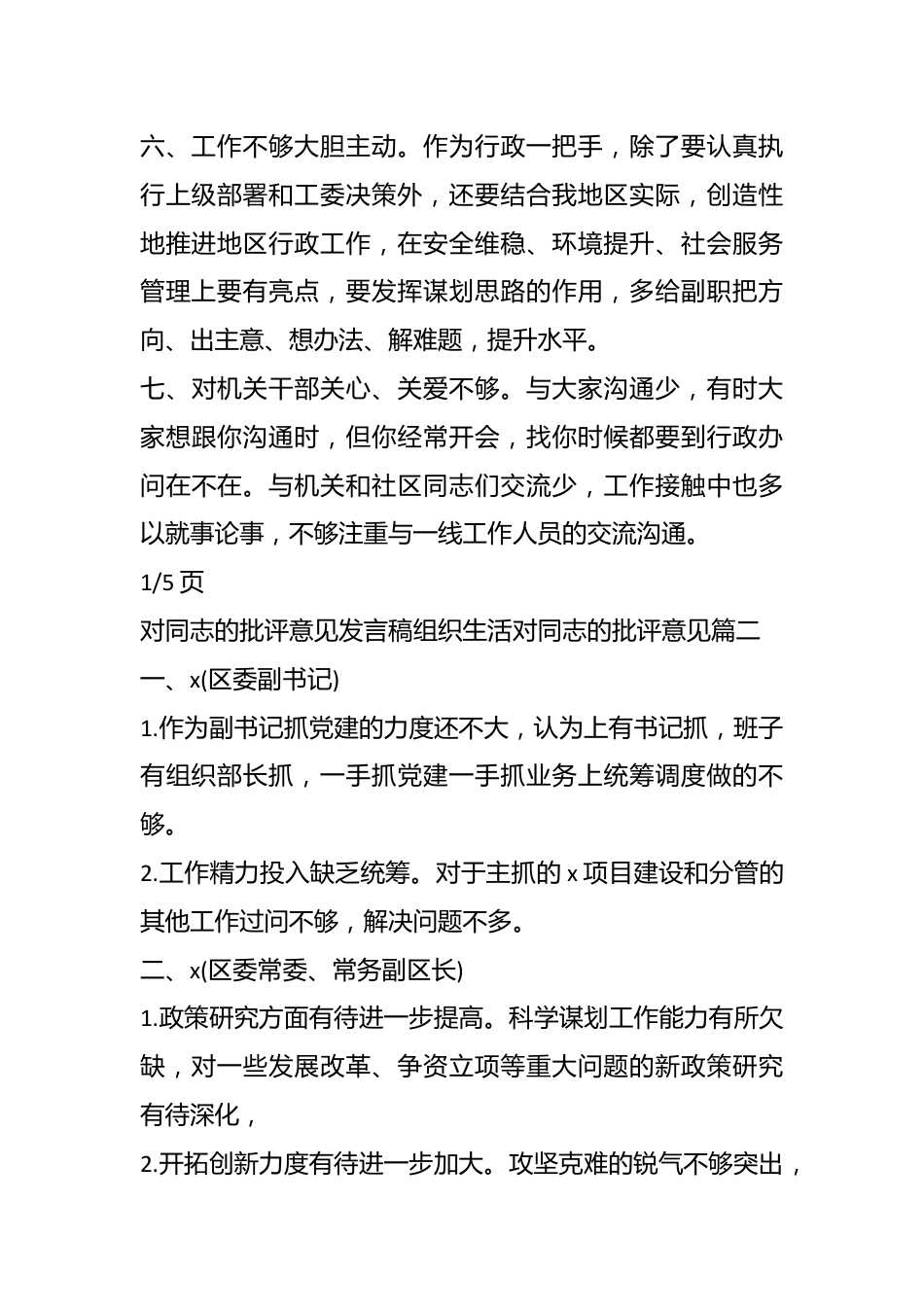 六、工作不够大胆主动。作为行政一把手，除了要认真执行上级部署和工委决策外，还要结合我地区实际，创造性地推进地区行政工作，在安全维稳、环境提升、社会服务管理上要有亮点，要发挥谋划思路的作用，多给副职把方向、出主意、想办法、解难题，提升水平。

七、对机关干部关心、关爱不够。与大家沟通少，有时大家想跟你沟通时，但你经常开会，找你时候都要到行政办问在不在。与机关和社区同志们交流少，工作接触中也多以就事论事，不够注重与一线工作人员的交流沟通。

1/5 页

对同志的批评意见发言稿组织生活对同志的批评意见篇二

一、x(区委副书记)

1.作为副书记抓党建的力度还不大，认为上有书记抓，班子有组织部长抓，一手抓党建一手抓业务上统筹调度做的不够。

2.工作精力投入缺乏统筹。对于主抓的 x 项目建设和分管的其他工作过问不够，解决问题不多。

二、x(区委常委、常务副区长)

1.政策研究方面有待进一步提高。科学谋划工作能力有所欠缺，对一些发展改革、争资立项等重大问题的新政策研究有待深化，

2.开拓创新力度有待进一步加大。攻坚克难的锐气不够突出，